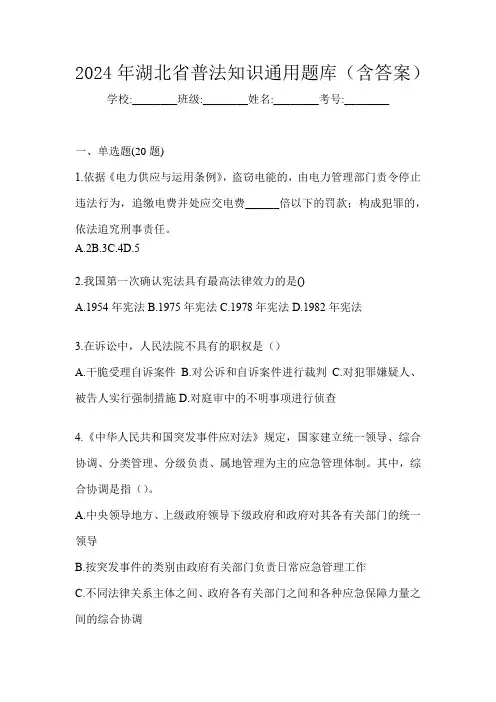 2024年湖北省普法知识通用题库（含答案）

学校:________班级:________姓名:________考号:________

一、单选题(20题)

1.依据《电力供应与运用条例》，盗窃电能的，由电力管理部门责令停止违法行为，追缴电费并处应交电费______倍以下的罚款；构成犯罪的，依法追究刑事责任。
A.2B.3C.4D.5

2.我国第一次确认宪法具有最高法律效力的是()
A.1954年宪法 B.1975年宪法 C.1978年宪法 D.1982年宪法

3.在诉讼中，人民法院不具有的职权是（）
A.干脆受理自诉案件 B.对公诉和自诉案件进行裁判 C.对犯罪嫌疑人、被告人实行强制措施 D.对庭审中的不明事项进行侦查

4.《中华人民共和国突发事件应对法》规定，国家建立统一领导、综合协调、分类管理、分级负责、属地管理为主的应急管理体制。其中，综合协调是指（）。
A.中央领导地方、上级政府领导下级政府和政府对其各有关部门的统一领导
B.按突发事件的类别由政府有关部门负责日常应急管理工作
C.不同法律关系主体之间、政府各有关部门之间和各种应急保障力量之间的综合协调